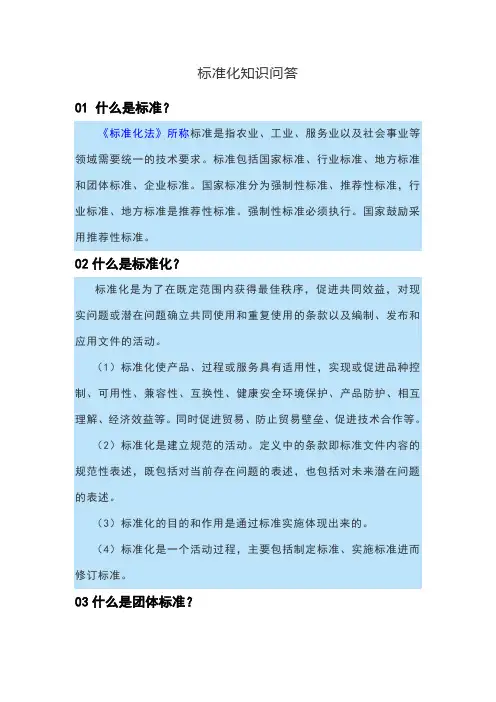 标准化知识问答

01 什么是标准？

《标准化法》所称标准是指农业、工业、服务业以及社会事业等领域需要统一的技术要求。标准包括国家标准、行业标准、地方标准和团体标准、企业标准。国家标准分为强制性标准、推荐性标准，行业标准、地方标准是推荐性标准。强制性标准必须执行。国家鼓励采用推荐性标准。

02 什么是标准化？

标准化是为了在既定范围内获得最佳秩序，促进共同效益，对现实问题或潜在问题确立共同使用和重复使用的条款以及编制、发布和应用文件的活动。

（1）标准化使产品、过程或服务具有适用性，实现或促进品种控制、可用性、兼容性、互换性、健康安全环境保护、产品防护、相互理解、经济效益等。同时促进贸易、防止贸易壁垒、促进技术合作等。

（2）标准化是建立规范的活动。定义中的条款即标准文件内容的规范性表述，既包括对当前存在问题的表述，也包括对未来潜在问题的表述。

（3）标准化的目的和作用是通过标准实施体现出来的。

（4）标准化是一个活动过程，主要包括制定标准、实施标准进而修订标准。

03 什么是团体标准？